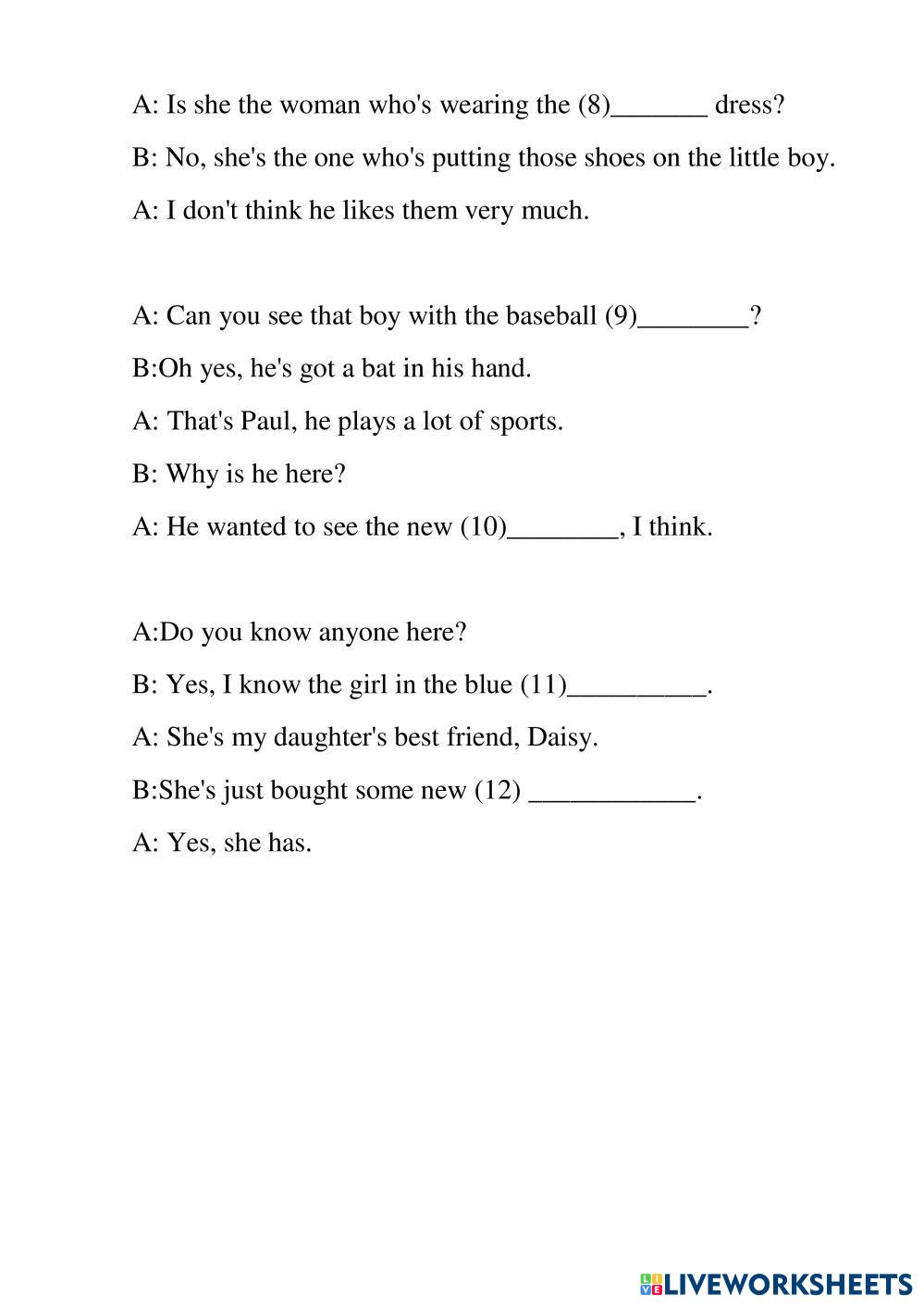 A: Is she the woman who's wearing the (8)_______ dress?

B: No, she's the one who's putting those shoes on the little boy.

A: I don't think he likes them very much.

A: Can you see that boy with the baseball (9)________?

B:Oh yes, he's got a bat in his hand.

A: That's Paul, he plays a lot of sports.

B: Why is he here?

A: He wanted to see the new (10)________, I think.

A:Do you know anyone here?

B: Yes, I know the girl in the blue (11)__________.

A: She's my daughter's best friend, Daisy.

B:She's just bought some new (12) ____________.

A: Yes, she has.

LIVEWORKSHEETS